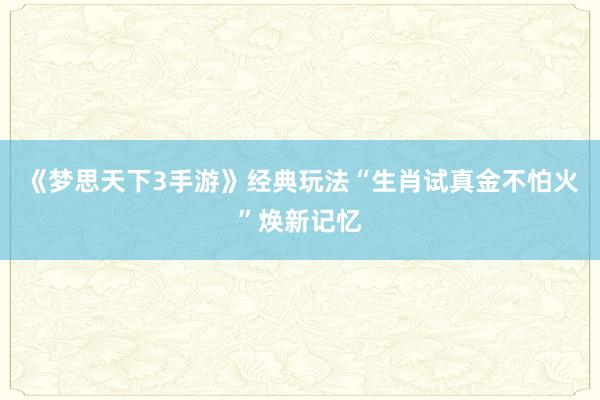 《梦思天下3手游》经典玩法“生肖试真金不怕火”焕新记忆